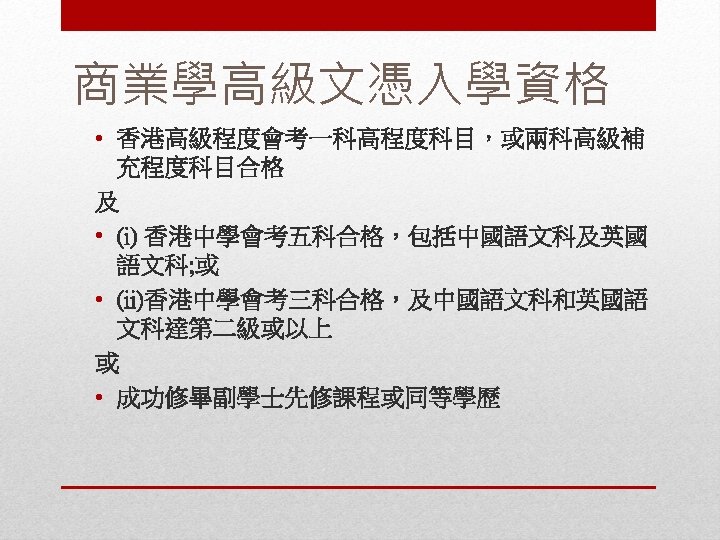 商業學高級文憑入學資格

• 香港高級程度會考一科高程度科目，或兩科高級補充程度科目合格

及

• (i)香港中學會考五科合格，包括中國語文科及英國語文科;或

• (ii)香港中學會考三科合格，及中國語文科和英國語文科達第二級或以上

或

• 成功修畢副學士先修課程或同等學歷